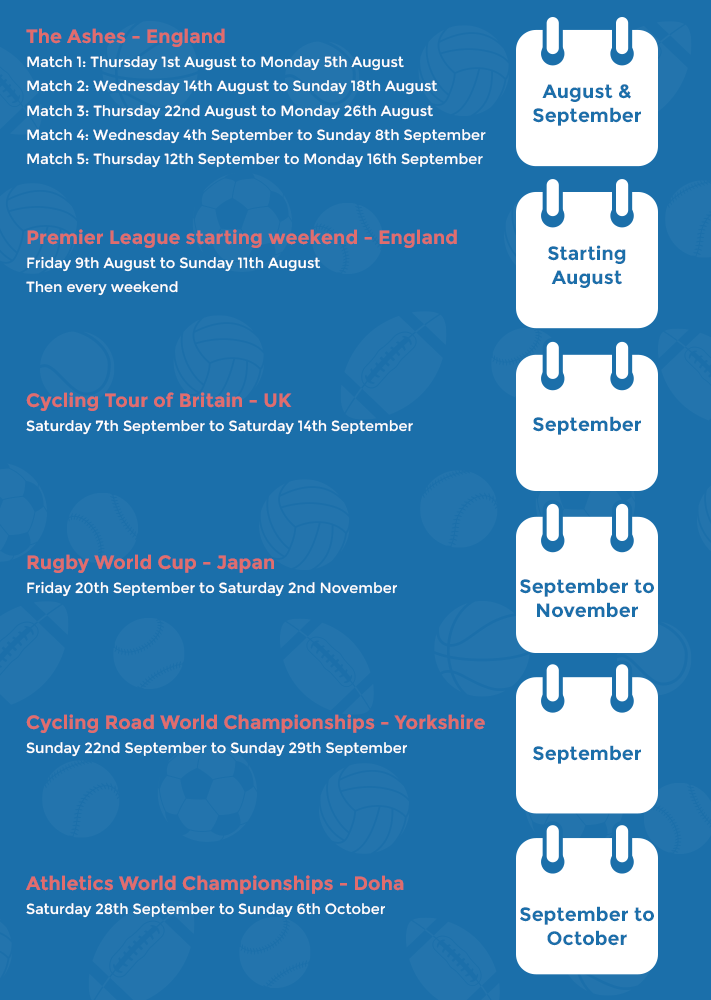 The Ashes - England
Match 1: Thursday 1st August to Monday 5th August
Match 2: Wednesday 14th August to Sunday 18th August
Match 3: Thursday 22nd August to Monday 26th August
Match 4: Wednesday 4th September to Sunday 8th September
Match 5: Thursday 12th September to Monday 16th September

August & September

Premier League starting weekend - England
Friday 9th August to Sunday 11th August
Then every weekend

Starting August

Cycling Tour of Britain - UK
Saturday 7th September to Saturday 14th September

September

Rugby World Cup - Japan
Friday 20th September to Saturday 2nd November

September to November

Cycling Road World Championships - Yorkshire
Sunday 22nd September to Sunday 29th September

September

Athletics World Championships - Doha
Saturday 28th September to Sunday 6th October

September to October